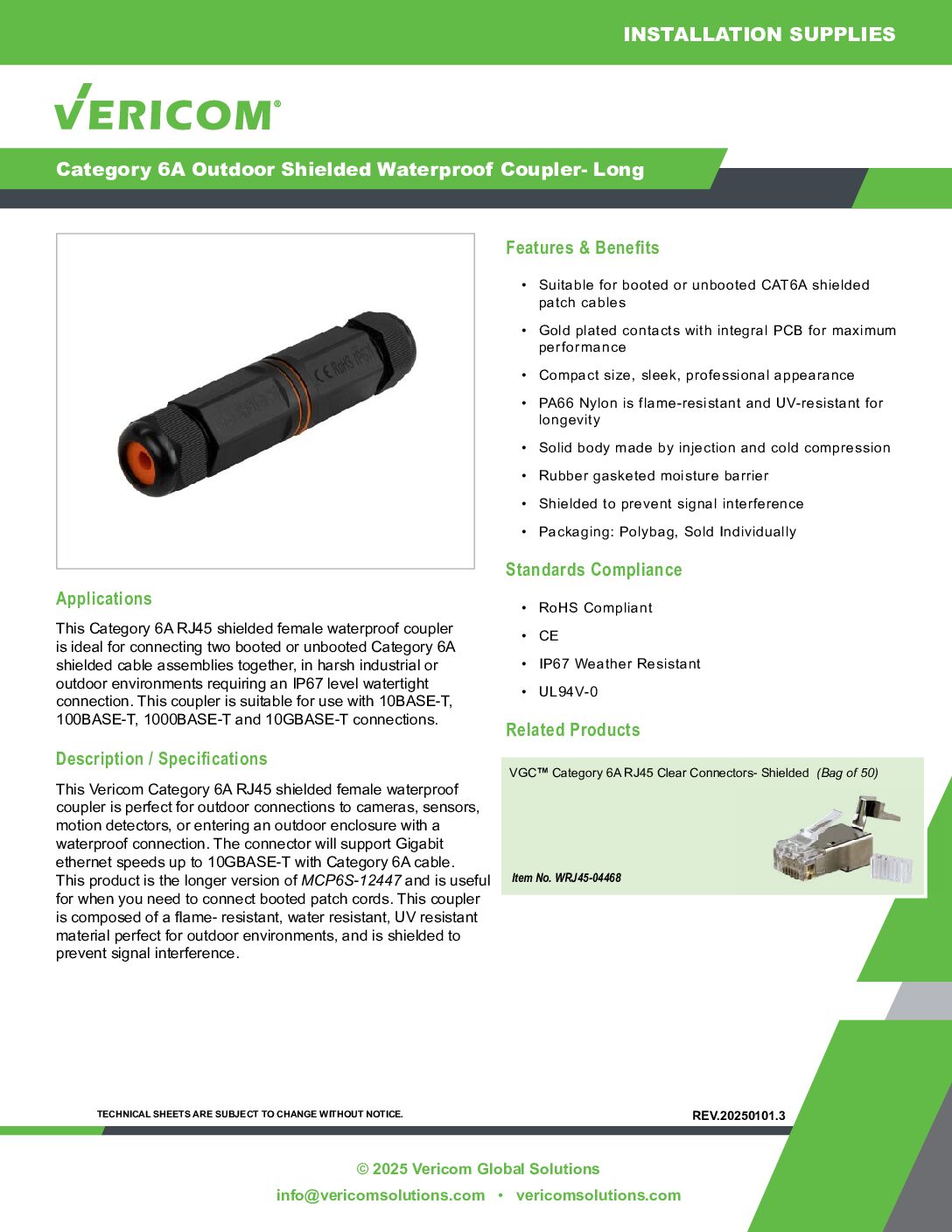 INSTALLATION SUPPLIES

VERICOM®

Category 6A Outdoor Shielded Waterproof Coupler- Long

Applications

This Category 6A RJ45 shielded female waterproof coupler is ideal for connecting two booted or unbooted Category 6A shielded cable assemblies together, in harsh industrial or outdoor environments requiring an IP67 level watertight connection. This coupler is suitable for use with 10BASE-T, 100BASE-T, 1000BASE-T and 10GBASE-T connections.

Description / Specifications

This Vericom Category 6A RJ45 shielded female waterproof coupler is perfect for outdoor connections to cameras, sensors, motion detectors, or entering an outdoor enclosure with a waterproof connection. The connector will support Gigabit ethernet speeds up to 10GBASE-T with Category 6A cable. This product is the longer version of MCP6S-12447 and is useful for when you need to connect booted patch cords. This coupler is composed of a flame- resistant, water resistant, UV resistant material perfect for outdoor environments, and is shielded to prevent signal interference.

Features & Benefits

• Suitable for booted or unbooted CAT6A shielded patch cables
• Gold plated contacts with integral PCB for maximum performance
• Compact size, sleek, professional appearance
• PA66 Nylon is flame-resistant and UV-resistant for longevity
• Solid body made by injection and cold compression
• Rubber gasketed moisture barrier
• Shielded to prevent signal interference
• Packaging: Polybag, Sold Individually

Standards Compliance

• RoHS Compliant
• CE
• IP67 Weather Resistant
• UL94V-0

Related Products

VGC™ Category 6A RJ45 Clear Connectors- Shielded (Bag of 50)

Item No. WRJ45-04468

TECHNICAL SHEETS ARE SUBJECT TO CHANGE WITHOUT NOTICE.

REV.20250101.3

© 2025 Vericom Global Solutions
info@vericomsolutions.com • vericomsolutions.com